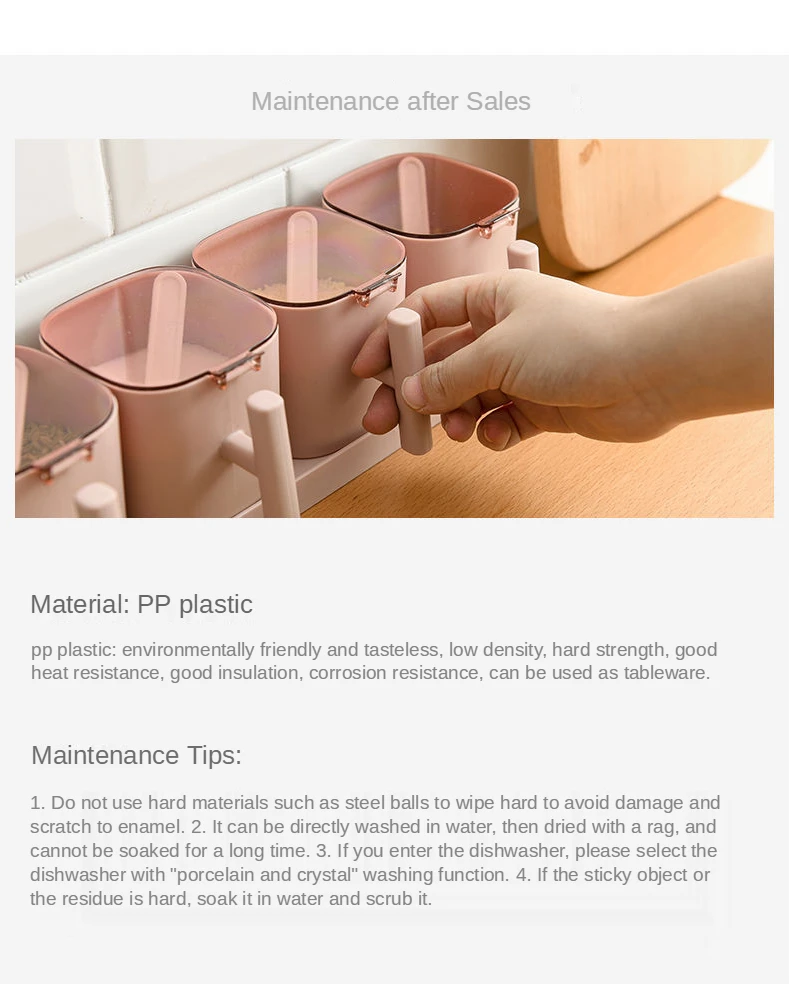 Maintenance after Sales

Material: PP plastic

pp plastic: environmentally friendly and tasteless, low density, hard strength, good heat resistance, good insulation, corrosion resistance, can be used as tableware.

Maintenance Tips:

1. Do not use hard materials such as steel balls to wipe hard to avoid damage and scratch to enamel. 2. It can be directly washed in water, then dried with a rag, and cannot be soaked for a long time. 3. If you enter the dishwasher, please select the dishwasher with "porcelain and crystal" washing function. 4. If the sticky object or the residue is hard, soak it in water and scrub it.